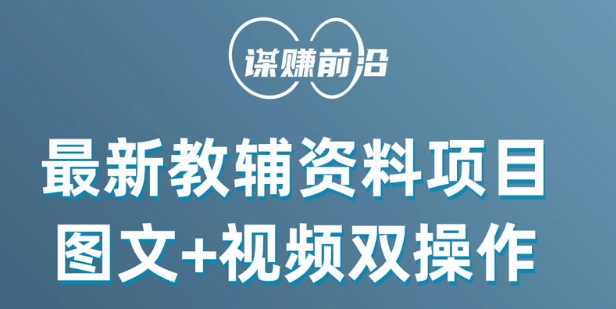 谋赚前沿

最新教辅资料项目
图文+视频双操作